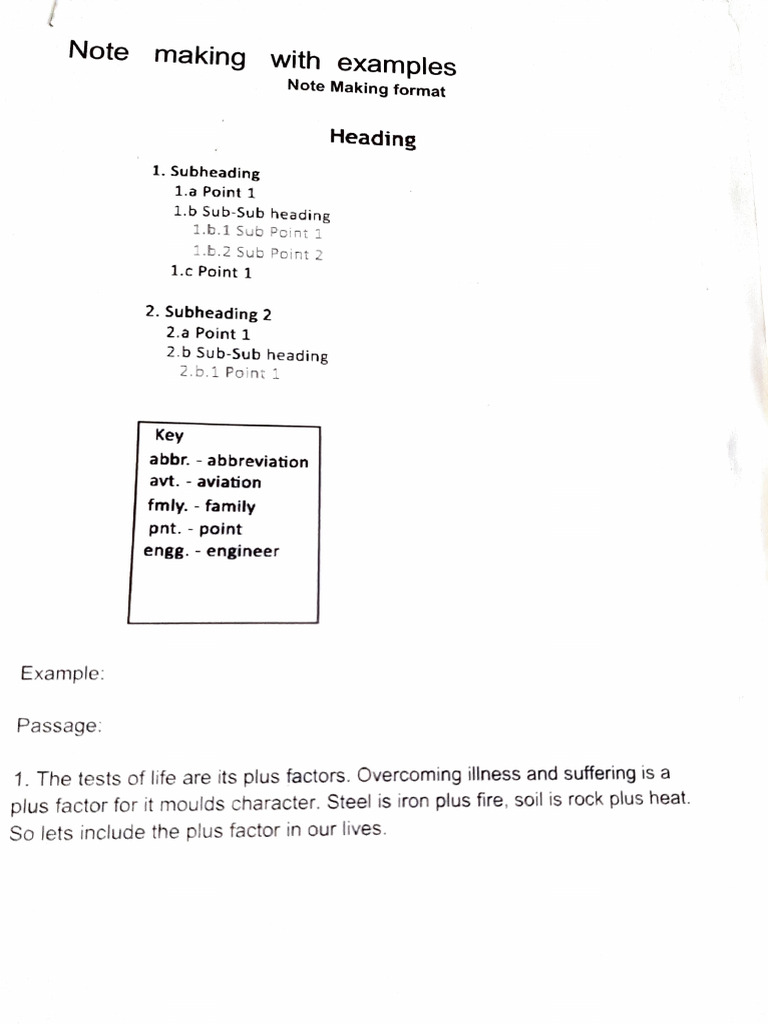 Note making with examples

Note Making format

Heading

1. Subheading
1.a Point 1
1.b Sub-Sub heading
1.b.1 Sub Point 1
1.b.2 Sub Point 2
1.c Point 1

2. Subheading 2
2.a Point 1
2.b Sub-Sub heading
2.b.1 Point 1

Key
abbr. - abbreviation
avt. - aviation
fmly. - family
pnt. - point
engg. - engineer

Example:

Passage:

1. The tests of life are its plus factors. Overcoming illness and suffering is a plus factor for it moulds character. Steel is iron plus fire, soil is rock plus heat. So lets include the plus factor in our lives.